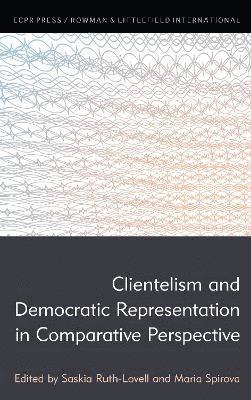 ECPR PRESS / ROWMAN & LITTLEFIELD INTERNATIONAL

Clientelism and Democratic Representation in Comparative Perspective

Edited by Saskia Ruth-Lovell and Maria Spirova